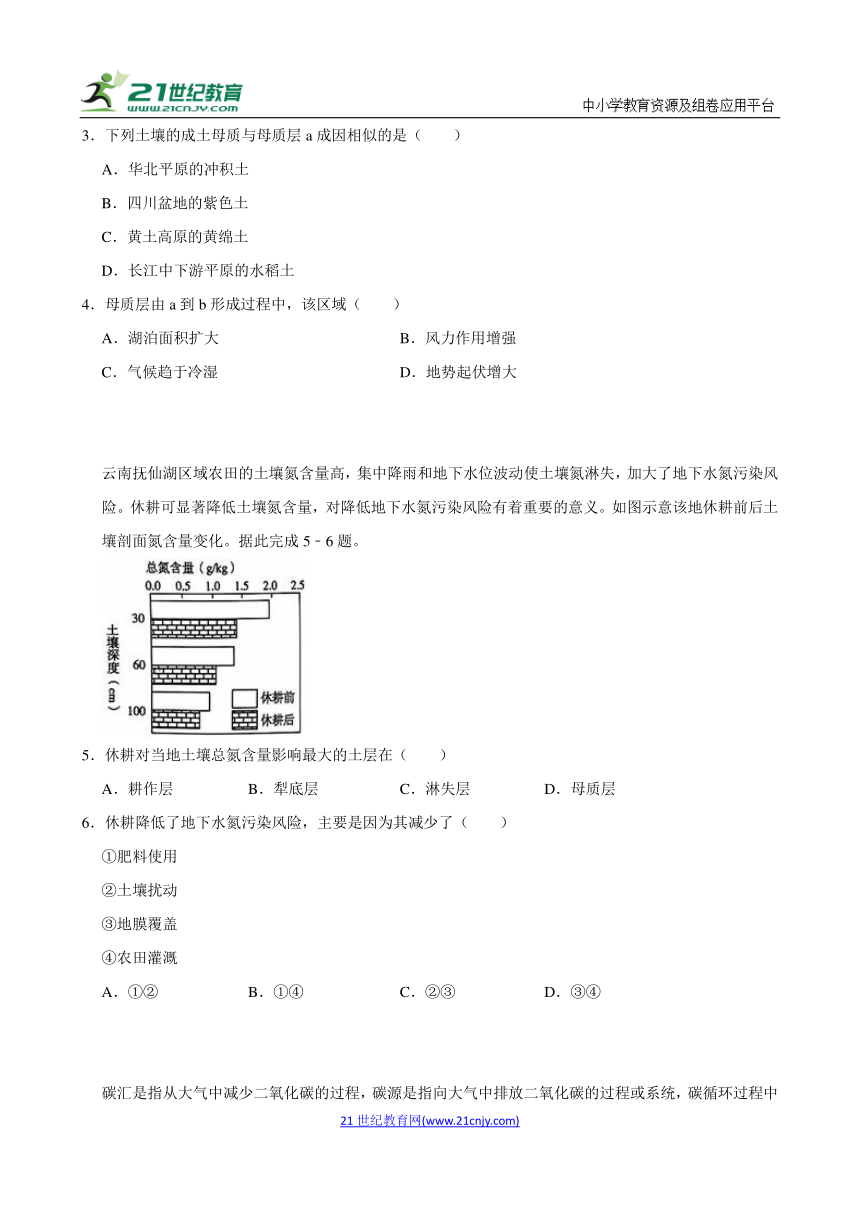 21世纪教育 www.21cnjy.com

中小学教育资源及组卷应用平台

3．下列土壤的成土母质与母质层 a 成因相似的是（　　）

A．华北平原的冲积土

B．四川盆地的紫色土

C．黄土高原的黄绵土

D．长江中下游平原的水稻土

4．母质层由 a 到 b 形成过程中，该区域（　　）

A．湖泊面积扩大

B．风力作用增强

C．气候趋于冷湿

D．地势起伏增大

云南抚仙湖区域农田的土壤氮含量高，集中降雨和地下水位波动使土壤氮淋失，加大了地下水氮污染风险。休耕可显著降低土壤氮含量，对降低地下水氮污染风险有着重要的意义。如图示意该地休耕前后土壤剖面氮含量变化。据此完成 5﹣6 题。

总氮含量（g/kg）
0.0 0.5 1.0 1.5 2.0 2.5
土壤深度（cm）
30
60
100
休耕前
休耕后

5．休耕对当地土壤总氮含量影响最大的土层在（　　）

A．耕作层　　B．犁底层　　C．淋失层　　D．母质层

6．休耕降低了地下水氮污染风险，主要是因为其减少了（　　）

①肥料使用

②土壤扰动

③地膜覆盖

④农田灌溉

A．①②　　B．①④　　C．②③　　D．③④

碳汇是指从大气中减少二氧化碳的过程，碳源是指向大气中排放二氧化碳的过程或系统，碳循环过程中

21 世纪教育网(www.21cnjy.com)